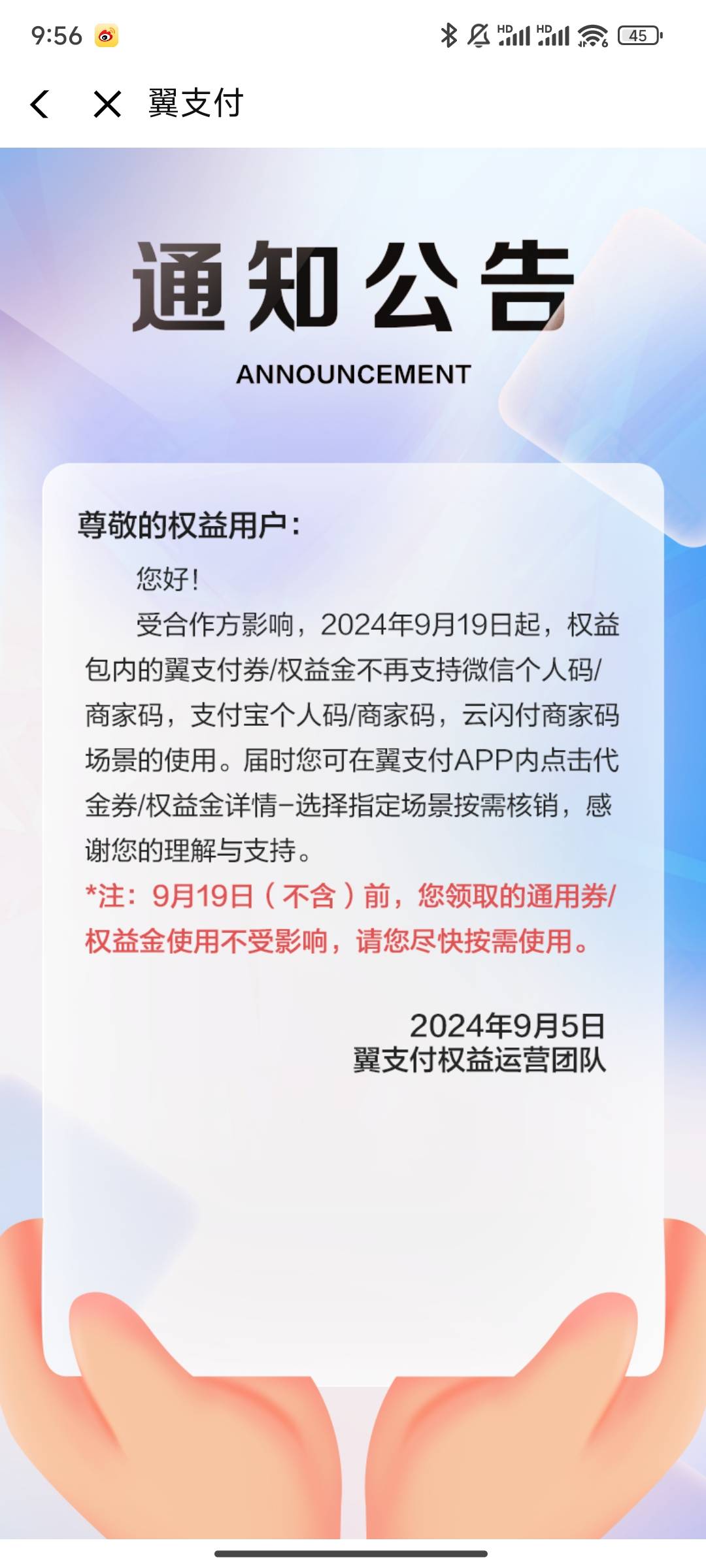 9:56

HD HD 45

翼支付

通知公告
ANNOUNCEMENT

尊敬的权益用户：

您好！

受合作方影响，2024年9月19日起，权益包内的翼支付券/权益金不再支持微信个人码/商家码，支付宝个人码/商家码，云闪付商家码场景的使用。届时您可在翼支付APP内点击代金券/权益金详情-选择指定场景按需核销，感谢您的理解与支持。

*注：9月19日（不含）前，您领取的通用券/权益金使用不受影响，请您尽快按需使用。

2024年9月5日
翼支付权益运营团队